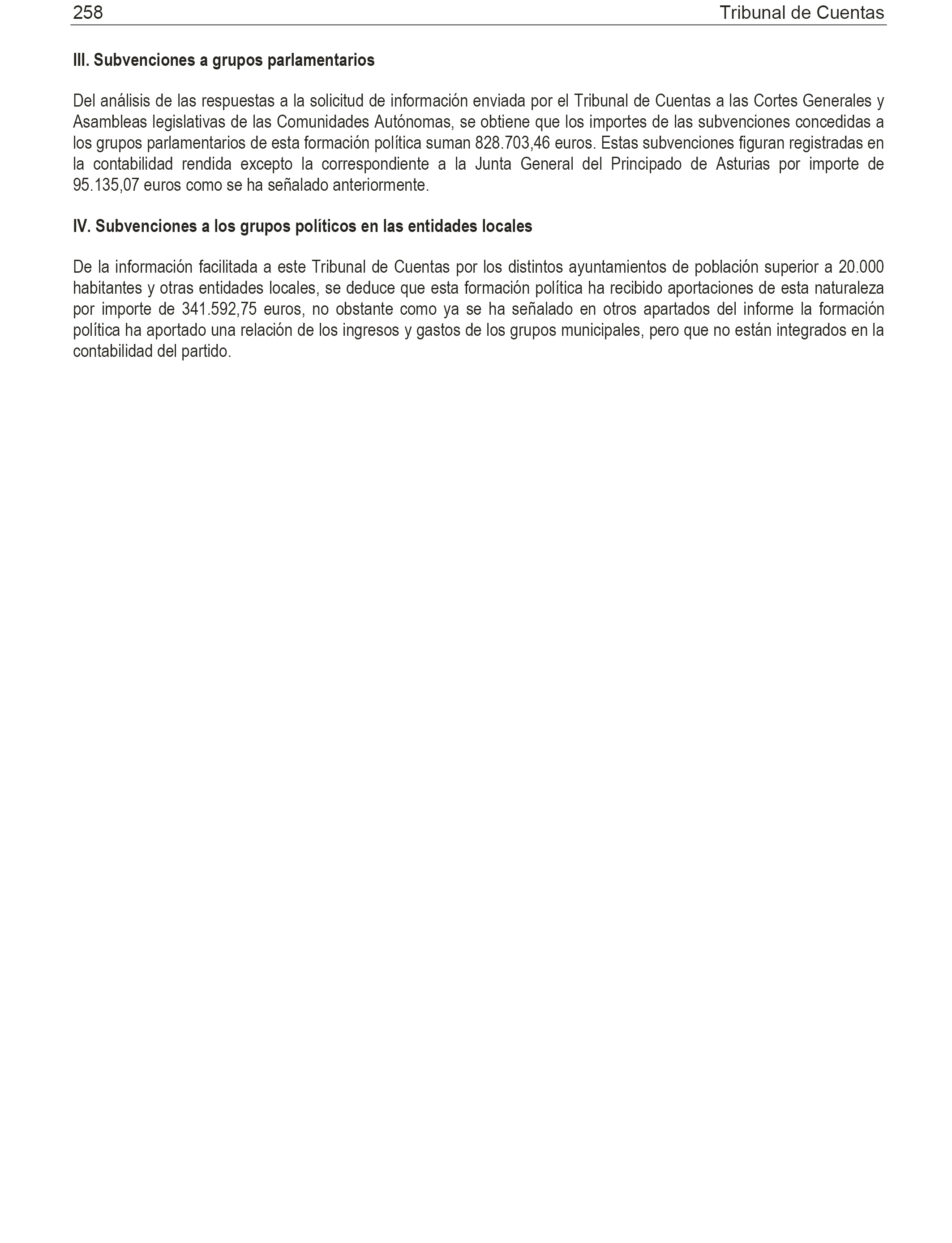 258 Tribunal de Cuentas

III. Subvenciones a grupos parlamentarios

Del análisis de las respuestas a la solicitud de información enviada por el Tribunal de Cuentas a las Cortes Generales y Asambleas legislativas de las Comunidades Autónomas, se obtiene que los importes de las subvenciones concedidas a los grupos parlamentarios de esta formación política suman 828.703,46 euros. Estas subvenciones figuran registradas en la contabilidad rendida excepto la correspondiente a la Junta General del Principado de Asturias por importe de 95.135,07 euros como se ha señalado anteriormente.

IV. Subvenciones a los grupos políticos en las entidades locales

De la información facilitada a este Tribunal de Cuentas por los distintos ayuntamientos de población superior a 20.000 habitantes y otras entidades locales, se deduce que esta formación política ha recibido aportaciones de esta naturaleza por importe de 341.592,75 euros, no obstante como ya se ha señalado en otros apartados del informe la formación política ha aportado una relación de los ingresos y gastos de los grupos municipales, pero que no están integrados en la contabilidad del partido.